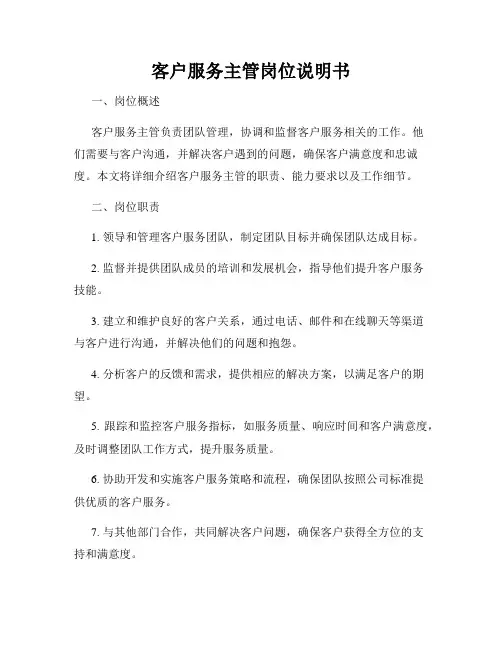 客户服务主管岗位说明书

一、岗位概述

客户服务主管负责团队管理，协调和监督客户服务相关的工作。他们需要与客户沟通，并解决客户遇到的问题，确保客户满意度和忠诚度。本文将详细介绍客户服务主管的职责、能力要求以及工作细节。

二、岗位职责

1. 领导和管理客户服务团队，制定团队目标并确保团队达成目标。

2. 监督并提供团队成员的培训和发展机会，指导他们提升客户服务技能。

3. 建立和维护良好的客户关系，通过电话、邮件和在线聊天等渠道与客户进行沟通，并解决他们的问题和抱怨。

4. 分析客户的反馈和需求，提供相应的解决方案，以满足客户的期望。

5. 跟踪和监控客户服务指标，如服务质量、响应时间和客户满意度，及时调整团队工作方式，提升服务质量。

6. 协助开发和实施客户服务策略和流程，确保团队按照公司标准提供优质的客户服务。

7. 与其他部门合作，共同解决客户问题，确保客户获得全方位的支持和满意度。